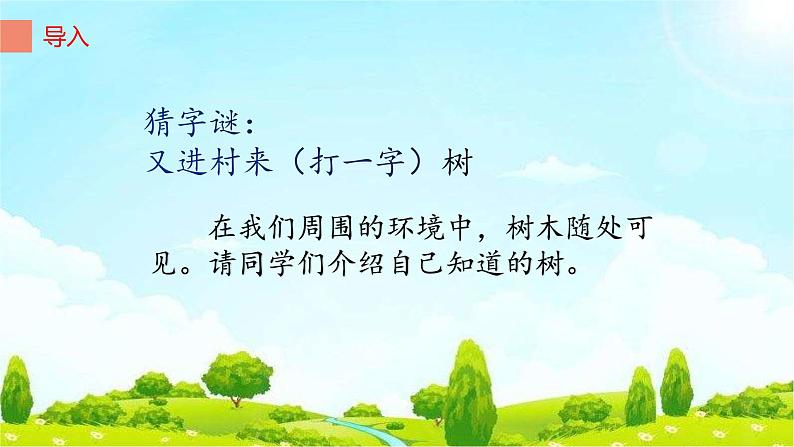 导入

猜字谜：
又进村来（打一字）树

在我们周围的环境中，树木随处可见。请同学们介绍自己知道的树。